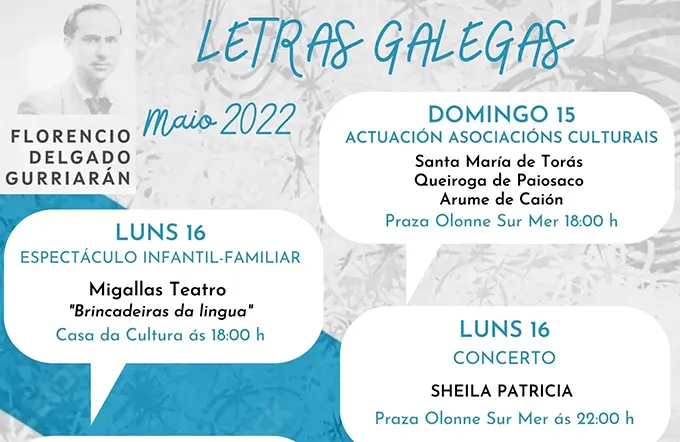 LETRAS GALEGAS

Maio 2022

FLORENCIO DELGADO GURRIARÁN

DOMINGO 15
ACTUACIÓN ASOCIACIÓNS CULTURAIS
Santa María de Torás
Queiroga de Paiosaco
Arume de Caión
Praza Olonne Sur Mer 18:00 h

LUNS 16
ESPECTÁCULO INFANTIL-FAMILIAR
Migallas Teatro
"Brincadeiras da lingua"
Casa da Cultura ás 18:00 h

LUNS 16
CONCERTO
SHEILA PATRICIA
Praza Olonne Sur Mer ás 22:00 h